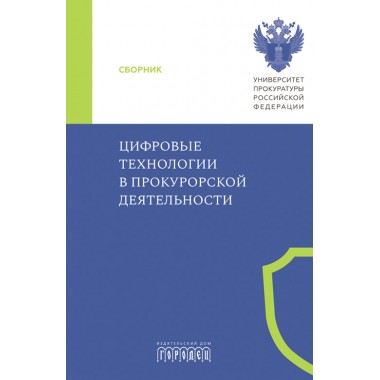 СБОРНИК

УНИВЕРСИТЕТ ПРОКУРАТУРЫ РОССИЙСКОЙ ФЕДЕРАЦИИ

ЦИФРОВЫЕ ТЕХНОЛОГИИ В ПРОКУРОРСКОЙ ДЕЯТЕЛЬНОСТИ

ИЗДАТЕЛЬСКИЙ ДОМ
ГОРОДЕЦ